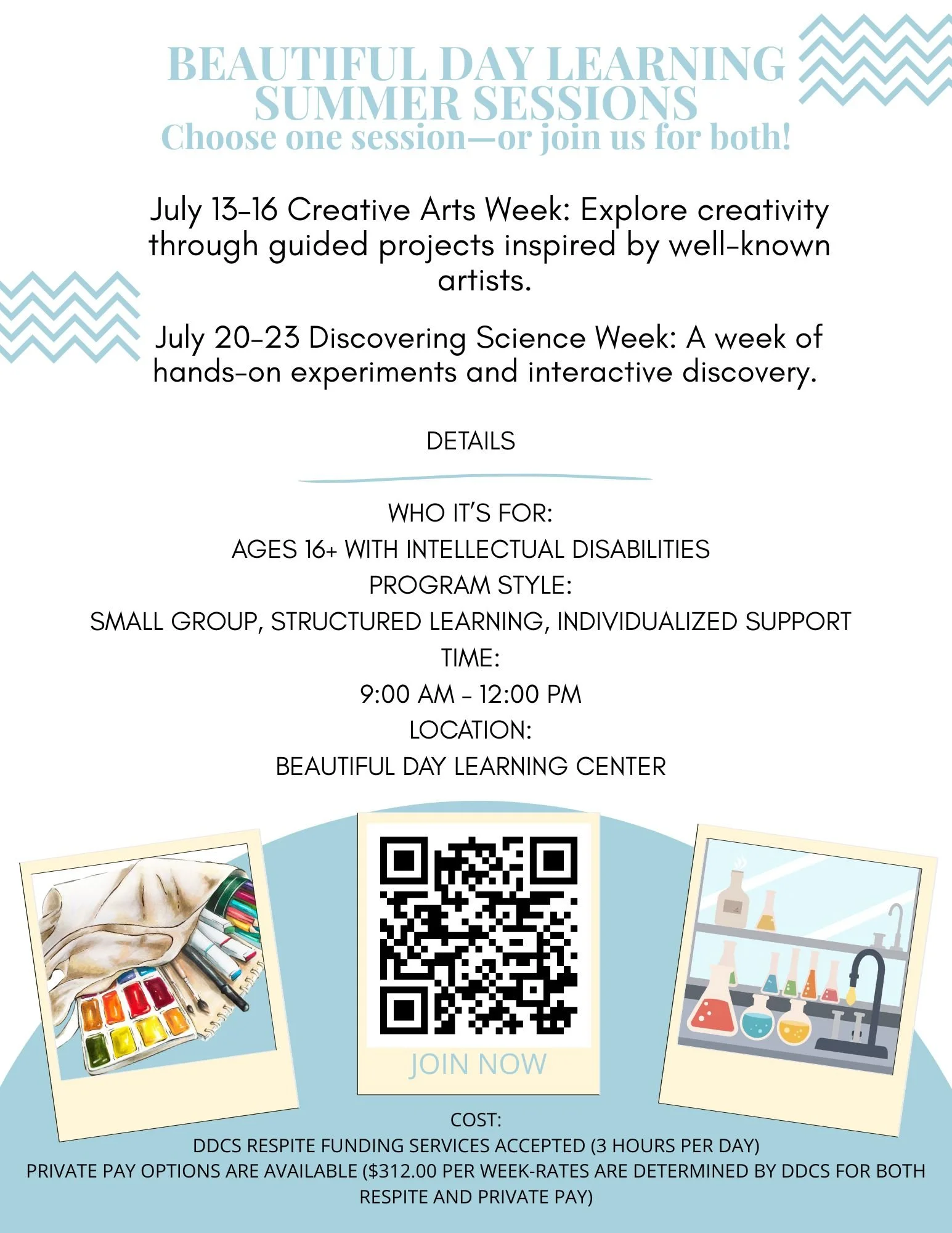 BEAUTIFUL DAY LEARNING
SUMMER SESSIONS
Choose one session—or join us for both!

July 13-16 Creative Arts Week: Explore creativity through guided projects inspired by well-known artists.

July 20-23 Discovering Science Week: A week of hands-on experiments and interactive discovery.

DETAILS

WHO IT'S FOR:
AGES 16+ WITH INTELLECTUAL DISABILITIES
PROGRAM STYLE:
SMALL GROUP, STRUCTURED LEARNING, INDIVIDUALIZED SUPPORT
TIME:
9:00 AM - 12:00 PM
LOCATION:
BEAUTIFUL DAY LEARNING CENTER

JOIN NOW

COST:
DDCS RESPITE FUNDING SERVICES ACCEPTED (3 HOURS PER DAY)
PRIVATE PAY OPTIONS ARE AVAILABLE ($312.00 PER WEEK-RATES ARE DETERMINED BY DDCS FOR BOTH RESPITE AND PRIVATE PAY)